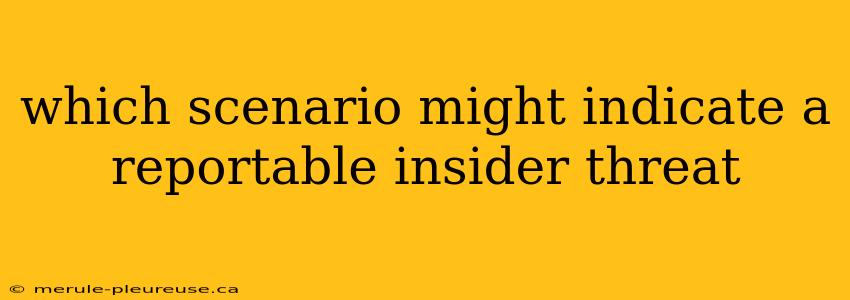 which scenario might indicate a reportable insider threat

© merule-pleureuse.ca